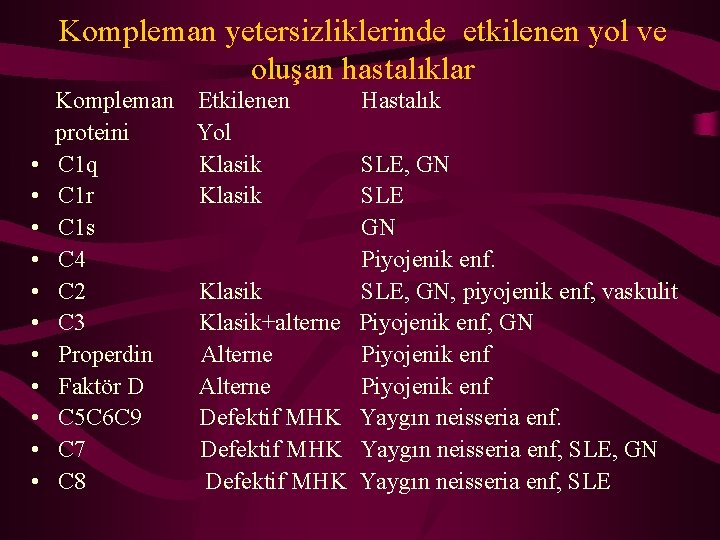 Kompleman yetersizliklerinde etkilenen yol ve oluşan hastalıklar

| Kompleman proteini | Etkilenen Yol | Hastalık |
|---|---|---|
| • C1q | Klasik | SLE, GN |
| • C1r | Klasik | SLE |
| • C1s | | GN |
| • C4 | | Piyojenik enf. |
| • C2 | Klasik | SLE, GN, piyojenik enf, vaskulit |
| • C3 | Klasik+alterne | Piyojenik enf, GN |
| • Properdin | Alterne | Piyojenik enf |
| • Faktör D | Alterne | Piyojenik enf |
| • C5C6C9 | Defektif MHK | Yaygın neisseria enf. |
| • C7 | Defektif MHK | Yaygın neisseria enf, SLE, GN |
| • C8 | Defektif MHK | Yaygın neisseria enf, SLE |